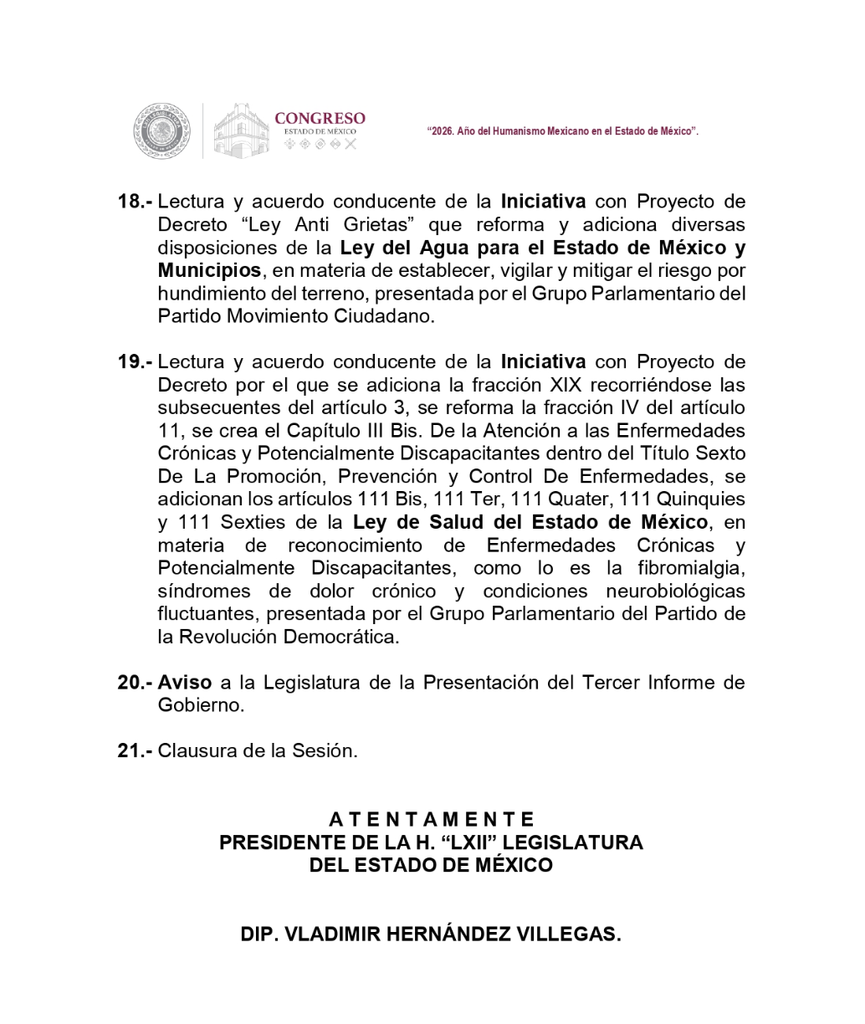 CONGRESO
ESTADO DE MÉXICO

"2026. Año del Humanismo Mexicano en el Estado de México".

18.- Lectura y acuerdo conducente de la Iniciativa con Proyecto de Decreto "Ley Anti Grietas" que reforma y adiciona diversas disposiciones de la Ley del Agua para el Estado de México y Municipios, en materia de establecer, vigilar y mitigar el riesgo por hundimiento del terreno, presentada por el Grupo Parlamentario del Partido Movimiento Ciudadano.

19.- Lectura y acuerdo conducente de la Iniciativa con Proyecto de Decreto por el que se adiciona la fracción XIX recorriéndose las subsecuentes del artículo 3, se reforma la fracción IV del artículo 11, se crea el Capítulo III Bis. De la Atención a las Enfermedades Crónicas y Potencialmente Discapacitantes dentro del Título Sexto De La Promoción, Prevención y Control De Enfermedades, se adicionan los artículos 111 Bis, 111 Ter, 111 Quater, 111 Quinquies y 111 Sexties de la Ley de Salud del Estado de México, en materia de reconocimiento de Enfermedades Crónicas y Potencialmente Discapacitantes, como lo es la fibromialgia, síndromes de dolor crónico y condiciones neurobiológicas fluctuantes, presentada por el Grupo Parlamentario del Partido de la Revolución Democrática.

20.- Aviso a la Legislatura de la Presentación del Tercer Informe de Gobierno.

21.- Clausura de la Sesión.

A T E N T A M E N T E
PRESIDENTE DE LA H. "LXII" LEGISLATURA
DEL ESTADO DE MÉXICO

DIP. VLADIMIR HERNÁNDEZ VILLEGAS.